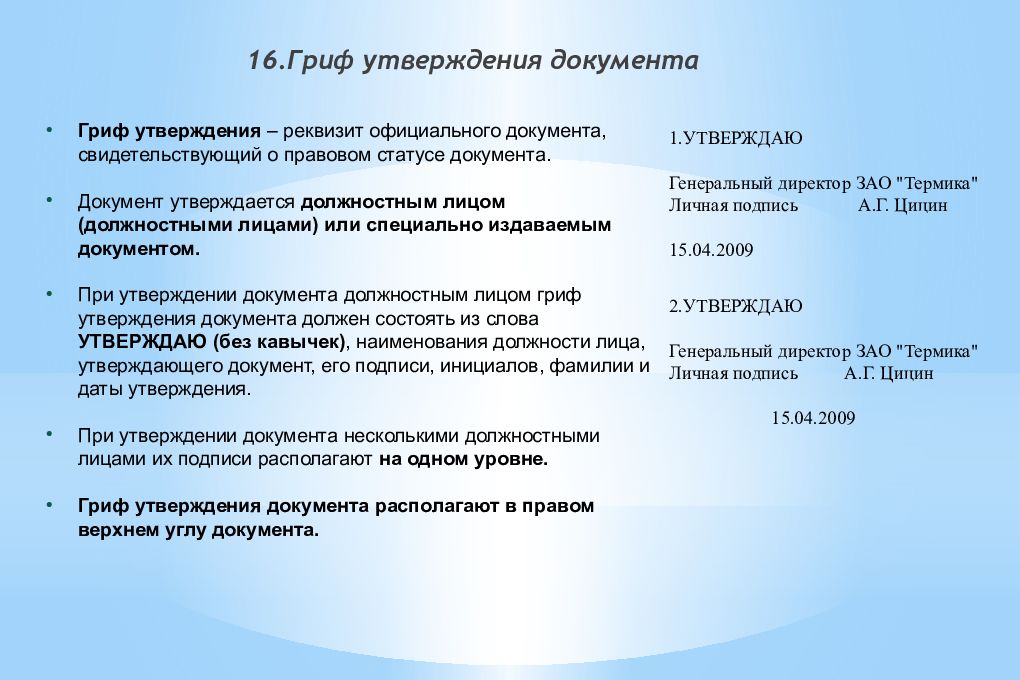 16.Гриф утверждения документа

• Гриф утверждения – реквизит официального документа, свидетельствующий о правовом статусе документа.

• Документ утверждается должностным лицом (должностными лицами) или специально издаваемым документом.

• При утверждении документа должностным лицом гриф утверждения документа должен состоять из слова УТВЕРЖДАЮ (без кавычек), наименования должности лица, утверждающего документ, его подписи, инициалов, фамилии и даты утверждения.

• При утверждении документа несколькими должностными лицами их подписи располагают на одном уровне.

• Гриф утверждения документа располагают в правом верхнем углу документа.

1.УТВЕРЖДАЮ

Генеральный директор ЗАО "Термика"
Личная подпись А.Г. Цицин

15.04.2009

2.УТВЕРЖДАЮ

Генеральный директор ЗАО "Термика"
Личная подпись А.Г. Цицин

15.04.2009